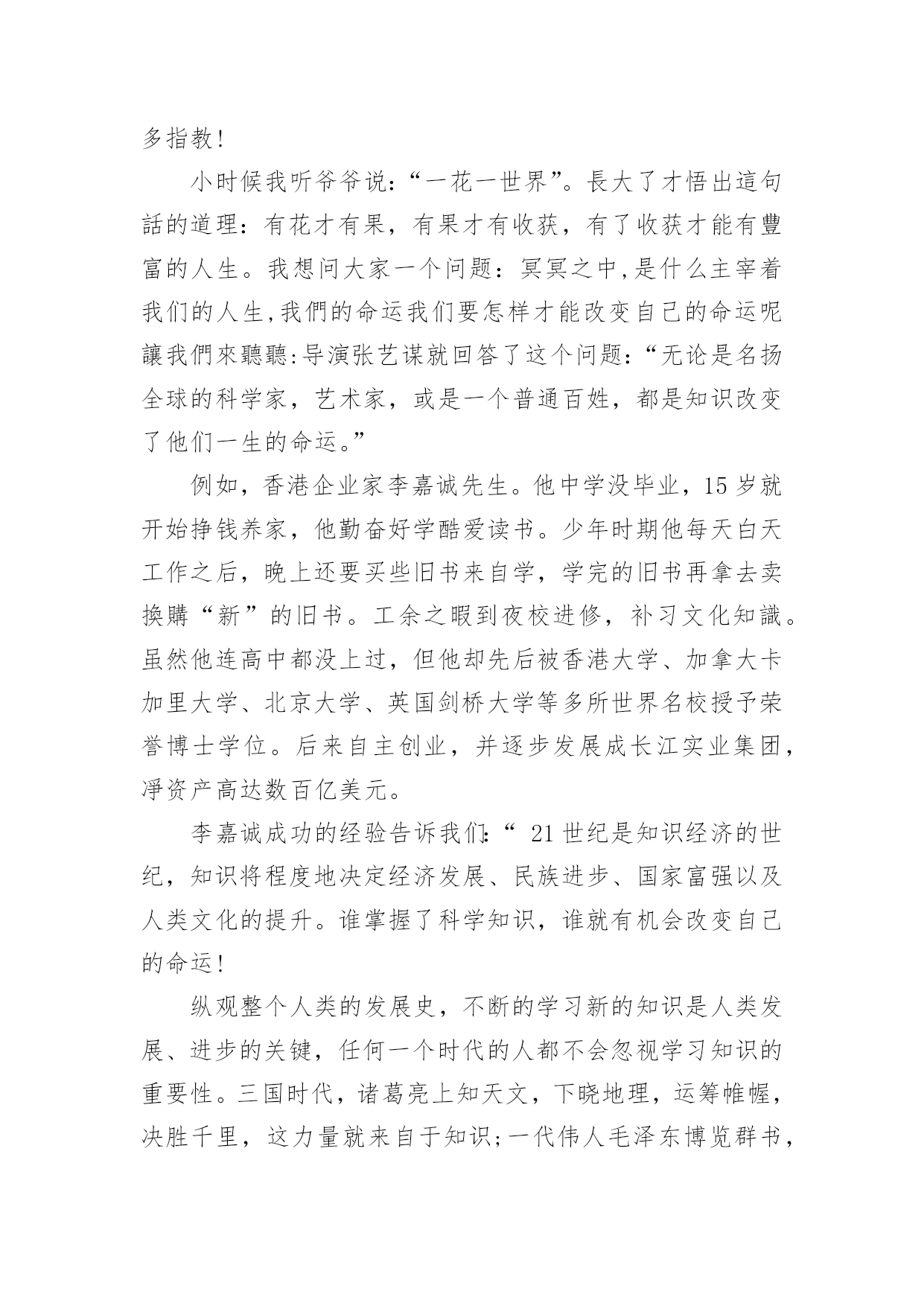 多指教!

小时候我听爷爷说:“一花一世界”。長大了才悟出這句話的道理：有花才有果，有果才有收获，有了收获才能有豐富的人生。我想问大家一个问题：冥冥之中,是什么主宰着我们的人生,我們的命运我们要怎样才能改变自己的命运呢讓我們來聽聽:导演张艺谋就回答了这个问题:“无论是名扬全球的科学家，艺术家，或是一个普通百姓，都是知识改变了他们一生的命运。”

例如，香港企业家李嘉诚先生。他中学没毕业，15岁就开始挣钱养家，他勤奋好学酷爱读书。少年时期他每天白天工作之后，晚上还要买些旧书来自学，学完的旧书再拿去卖換購“新”的旧书。工余之暇到夜校进修，补习文化知識。虽然他连高中都没上过，但他却先后被香港大学、加拿大卡加里大学、北京大学、英国剑桥大学等多所世界名校授予荣誉博士学位。后来自主创业，并逐步发展成长江实业集团，淨资产高达数百亿美元。

李嘉诚成功的经验告诉我们:“ 21世纪是知识经济的世纪，知识将程度地决定经济发展、民族进步、国家富强以及人类文化的提升。谁掌握了科学知识，谁就有机会改变自己的命运!

纵观整个人类的发展史，不断的学习新的知识是人类发展、进步的关键，任何一个时代的人都不会忽视学习知识的重要性。三国时代，诸葛亮上知天文，下晓地理，运筹帷幄，决胜千里，这力量就来自于知识;一代伟人毛泽东博览群书，